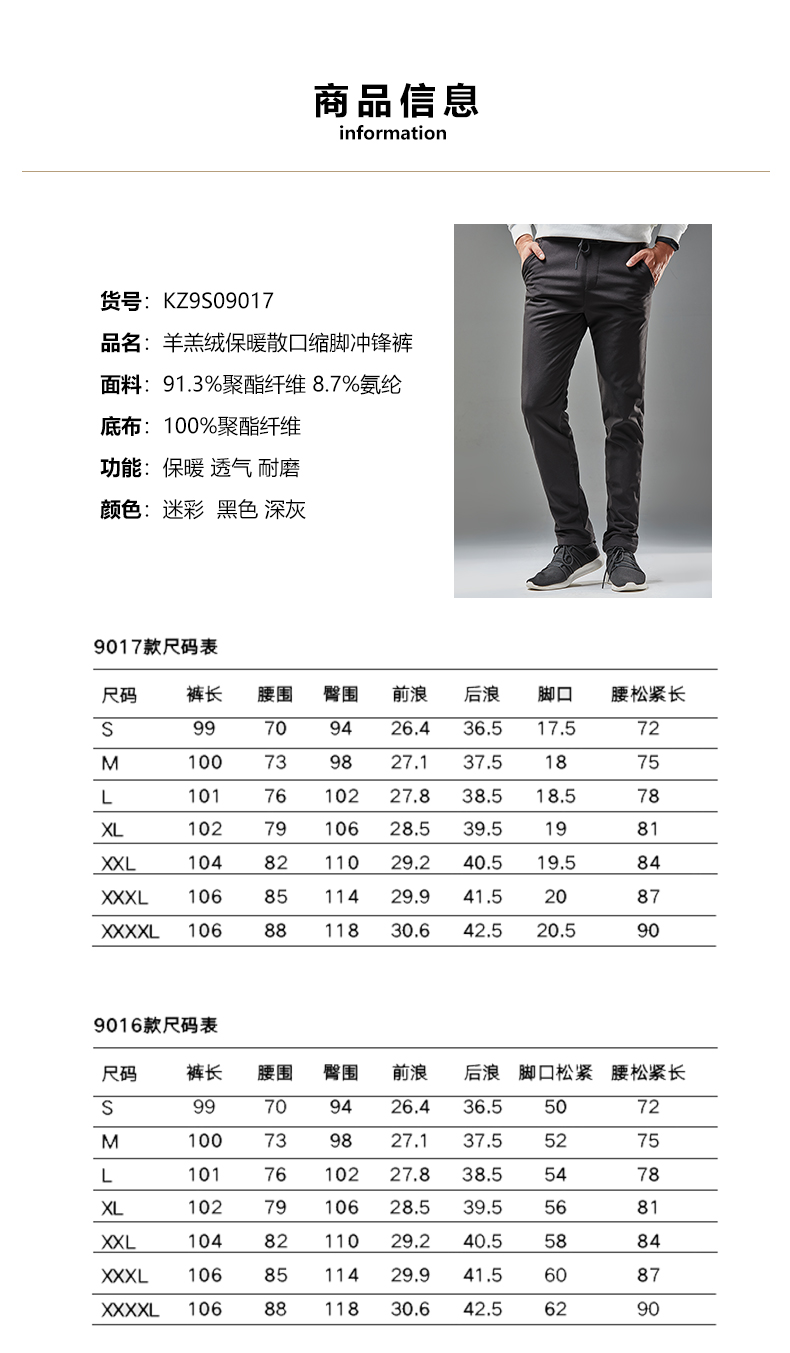 商品信息
information

货号：KZ9S09017
品名：羊羔绒保暖散口缩脚冲锋裤
面料：91.3%聚酯纤维 8.7%氨纶
底布：100%聚酯纤维
功能：保暖 透气 耐磨
颜色：迷彩 黑色 深灰

9017款尺码表

| 尺码 | 裤长 | 腰围 | 臀围 | 前浪 | 后浪 | 脚口 | 腰松紧长 |
|---|---|---|---|---|---|---|---|
| S | 99 | 70 | 94 | 26.4 | 36.5 | 17.5 | 72 |
| M | 100 | 73 | 98 | 27.1 | 37.5 | 18 | 75 |
| L | 101 | 76 | 102 | 27.8 | 38.5 | 18.5 | 78 |
| XL | 102 | 79 | 106 | 28.5 | 39.5 | 19 | 81 |
| XXL | 104 | 82 | 110 | 29.2 | 40.5 | 19.5 | 84 |
| XXXL | 106 | 85 | 114 | 29.9 | 41.5 | 20 | 87 |
| XXXXL | 106 | 88 | 118 | 30.6 | 42.5 | 20.5 | 90 |

9016款尺码表

| 尺码 | 裤长 | 腰围 | 臀围 | 前浪 | 后浪 | 脚口松紧 | 腰松紧长 |
|---|---|---|---|---|---|---|---|
| S | 99 | 70 | 94 | 26.4 | 36.5 | 50 | 72 |
| M | 100 | 73 | 98 | 27.1 | 37.5 | 52 | 75 |
| L | 101 | 76 | 102 | 27.8 | 38.5 | 54 | 78 |
| XL | 102 | 79 | 106 | 28.5 | 39.5 | 56 | 81 |
| XXL | 104 | 82 | 110 | 29.2 | 40.5 | 58 | 84 |
| XXXL | 106 | 85 | 114 | 29.9 | 41.5 | 60 | 87 |
| XXXXL | 106 | 88 | 118 | 30.6 | 42.5 | 62 | 90 |